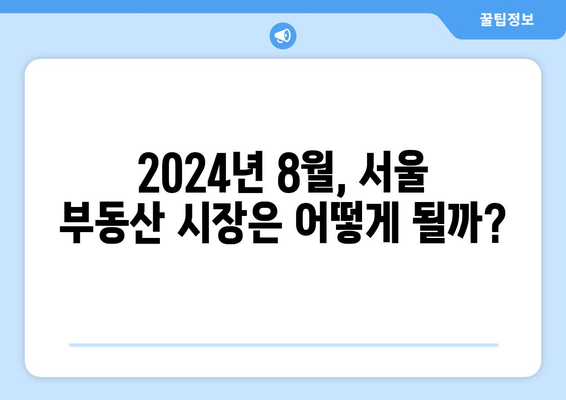 꿀팁정보

2024년 8월, 서울
부동산 시장은 어떻게 될까?